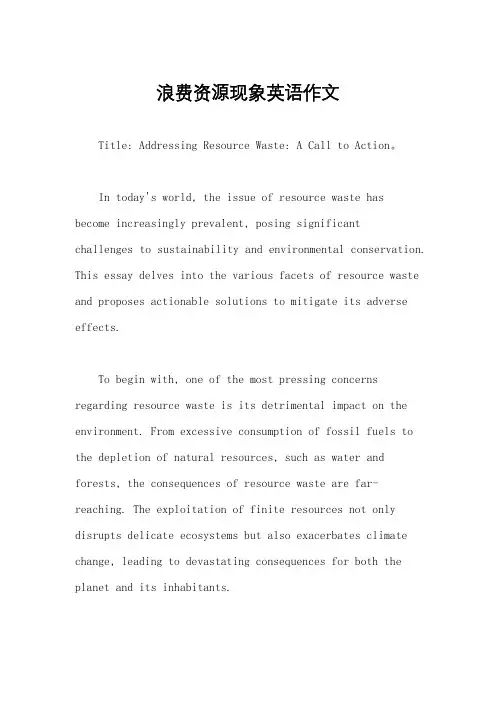 浪费资源现象英语作文

Title: Addressing Resource Waste: A Call to Action。

In today's world, the issue of resource waste has become increasingly prevalent, posing significant challenges to sustainability and environmental conservation. This essay delves into the various facets of resource waste and proposes actionable solutions to mitigate its adverse effects.

To begin with, one of the most pressing concerns regarding resource waste is its detrimental impact on the environment. From excessive consumption of fossil fuels to the depletion of natural resources, such as water and forests, the consequences of resource waste are far-reaching. The exploitation of finite resources not only disrupts delicate ecosystems but also exacerbates climate change, leading to devastating consequences for both the planet and its inhabitants.